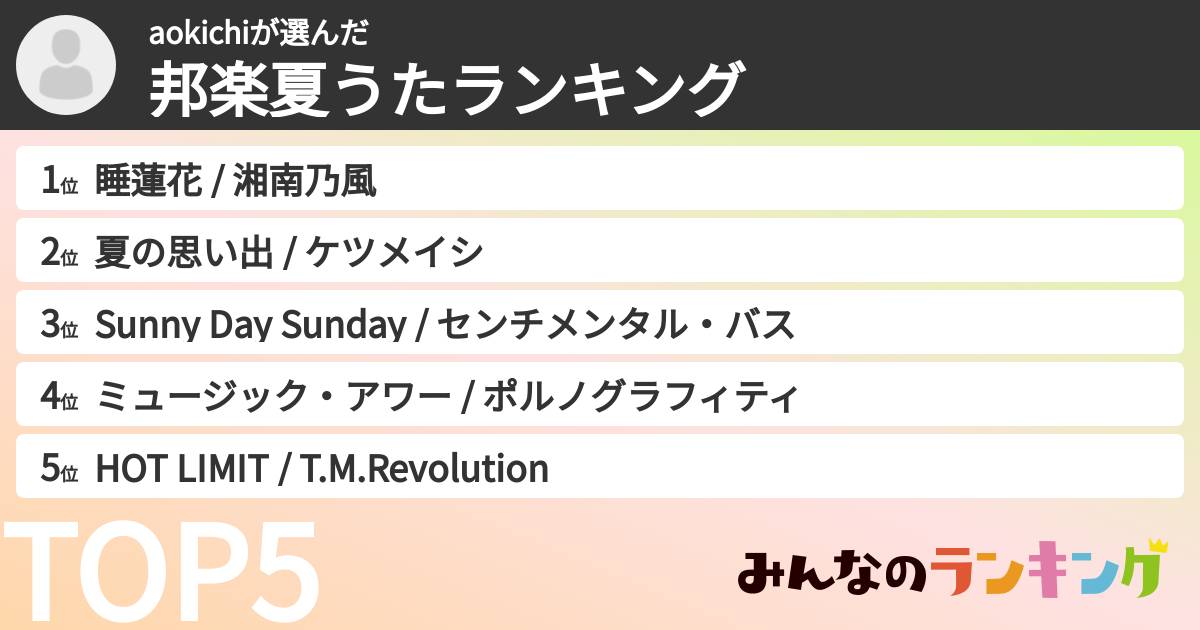 aokichiが選んだ
邦楽夏うたランキング

1位 睡蓮花 / 湘南乃風

2位 夏の思い出 / ケツメイシ

3位 Sunny Day Sunday / センチメンタル・バス

4位 ミュージック・アワー / ポルノグラフィティ

5位 HOT LIMIT / T.M.Revolution

TOP5

みんなのランキング